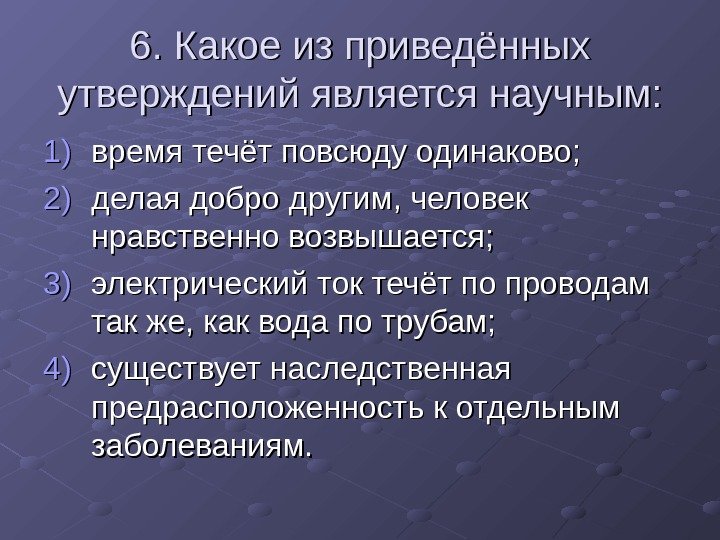 6. Какое из приведённых утверждений является научным:

1) время течёт повсюду одинаково;
2) делая добро другим, человек нравственно возвышается;
3) электрический ток течёт по проводам так же, как вода по трубам;
4) существует наследственная предрасположенность к отдельным заболеваниям.